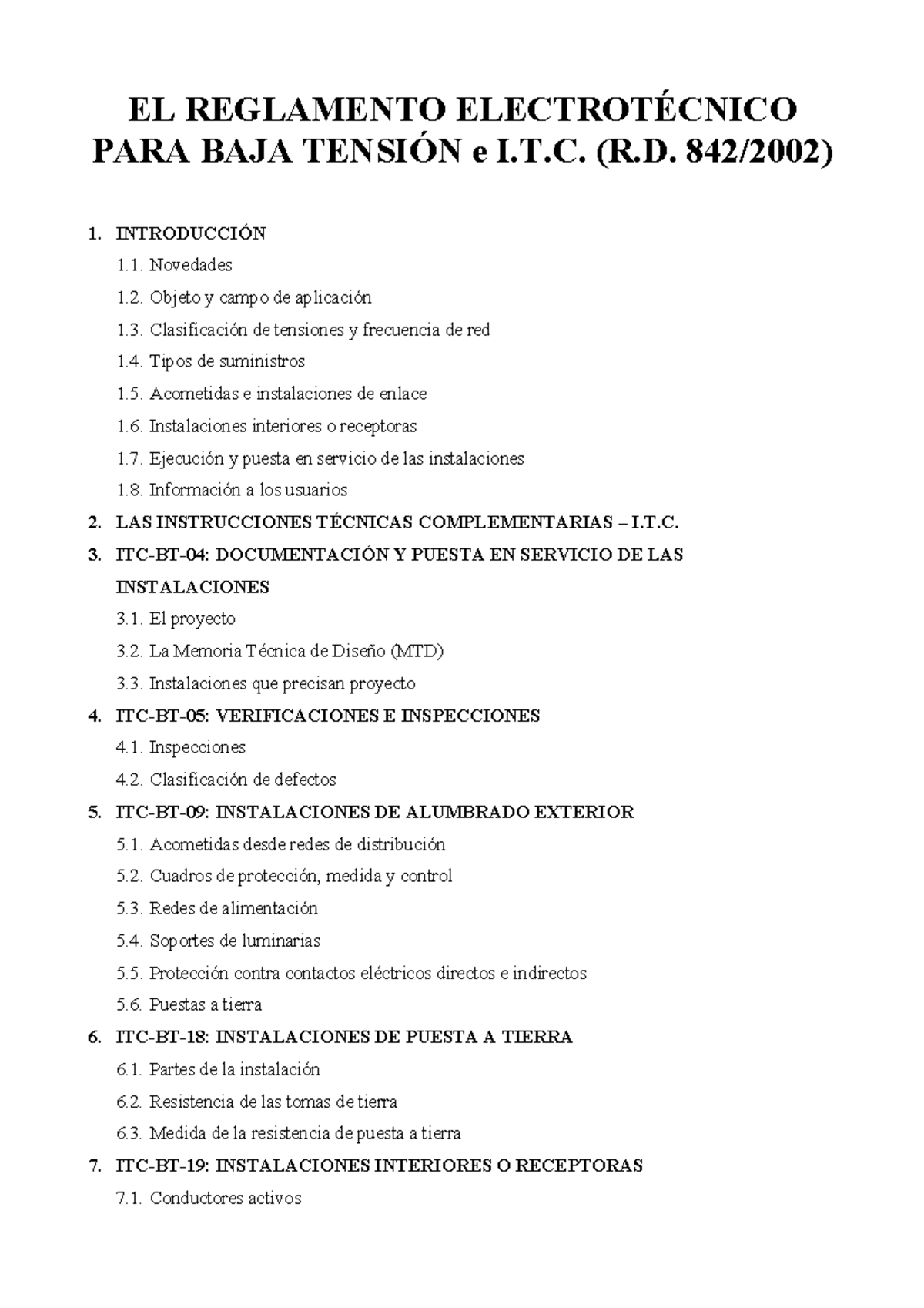 EL REGLAMENTO ELECTROTÉCNICO PARA BAJA TENSIÓN e I.T.C. (R.D. 842/2002)

1. INTRODUCCIÓN
1.1. Novedades
1.2. Objeto y campo de aplicación
1.3. Clasificación de tensiones y frecuencia de red
1.4. Tipos de suministros
1.5. Acometidas e instalaciones de enlace
1.6. Instalaciones interiores o receptoras
1.7. Ejecución y puesta en servicio de las instalaciones
1.8. Información a los usuarios
2. LAS INSTRUCCIONES TÉCNICAS COMPLEMENTARIAS – I.T.C.
3. ITC-BT-04: DOCUMENTACIÓN Y PUESTA EN SERVICIO DE LAS INSTALACIONES
3.1. El proyecto
3.2. La Memoria Técnica de Diseño (MTD)
3.3. Instalaciones que precisan proyecto
4. ITC-BT-05: VERIFICACIONES E INSPECCIONES
4.1. Inspecciones
4.2. Clasificación de defectos
5. ITC-BT-09: INSTALACIONES DE ALUMBRADO EXTERIOR
5.1. Acometidas desde redes de distribución
5.2. Cuadros de protección, medida y control
5.3. Redes de alimentación
5.4. Soportes de luminarias
5.5. Protección contra contactos eléctricos directos e indirectos
5.6. Puestas a tierra
6. ITC-BT-18: INSTALACIONES DE PUESTA A TIERRA
6.1. Partes de la instalación
6.2. Resistencia de las tomas de tierra
6.3. Medida de la resistencia de puesta a tierra
7. ITC-BT-19: INSTALACIONES INTERIORES O RECEPTORAS
7.1. Conductores activos